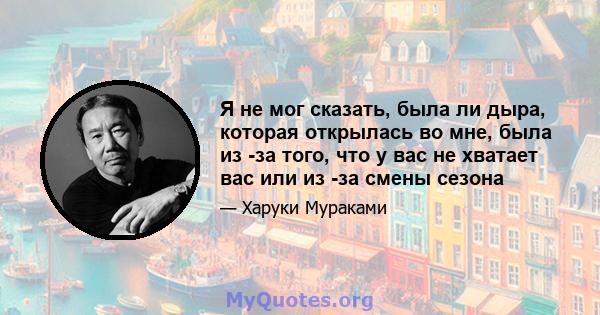 Я не мог сказать, была ли дыра, которая открылась во мне, была из -за того, что у вас не хватает вас или из -за смены сезона

— Харуки Мураками

MyQuotes.org